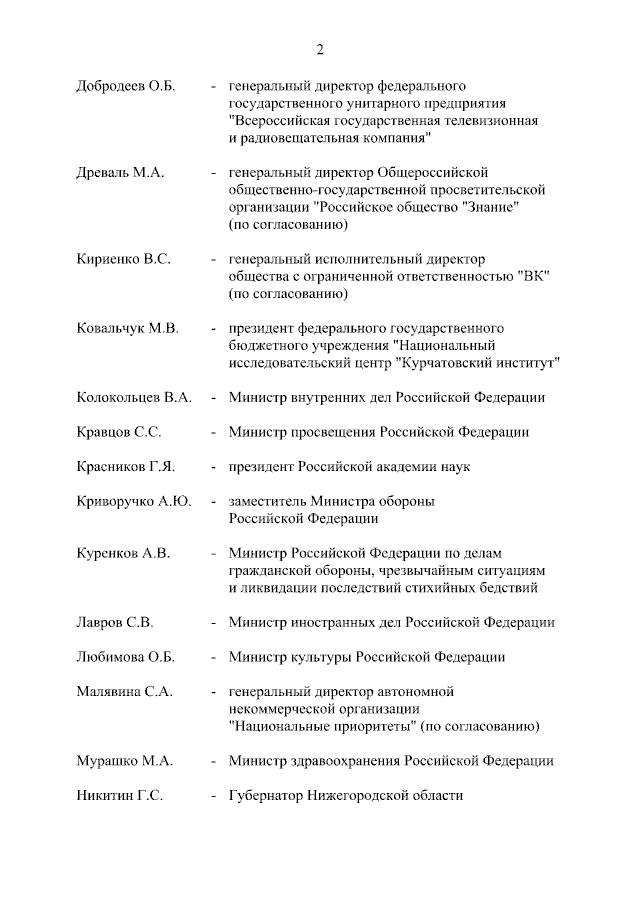 2

Добродеев О.Б. - генеральный директор федерального государственного унитарного предприятия "Всероссийская государственная телевизионная и радиовещательная компания"

Древаль М.А. - генеральный директор Общероссийской общественно-государственной просветительской организации "Российское общество "Знание" (по согласованию)

Кириенко В.С. - генеральный исполнительный директор общества с ограниченной ответственностью "ВК" (по согласованию)

Ковальчук М.В. - президент федерального государственного бюджетного учреждения "Национальный исследовательский центр "Курчатовский институт"

Колокольцев В.А. - Министр внутренних дел Российской Федерации

Кравцов С.С. - Министр просвещения Российской Федерации

Красников Г.Я. - президент Российской академии наук

Криворучко А.Ю. - заместитель Министра обороны Российской Федерации

Куренков А.В. - Министр Российской Федерации по делам гражданской обороны, чрезвычайным ситуациям и ликвидации последствий стихийных бедствий

Лавров С.В. - Министр иностранных дел Российской Федерации

Любимова О.Б. - Министр культуры Российской Федерации

Малявина С.А. - генеральный директор автономной некоммерческой организации "Национальные приоритеты" (по согласованию)

Мурашко М.А. - Министр здравоохранения Российской Федерации

Никитин Г.С. - Губернатор Нижегородской области